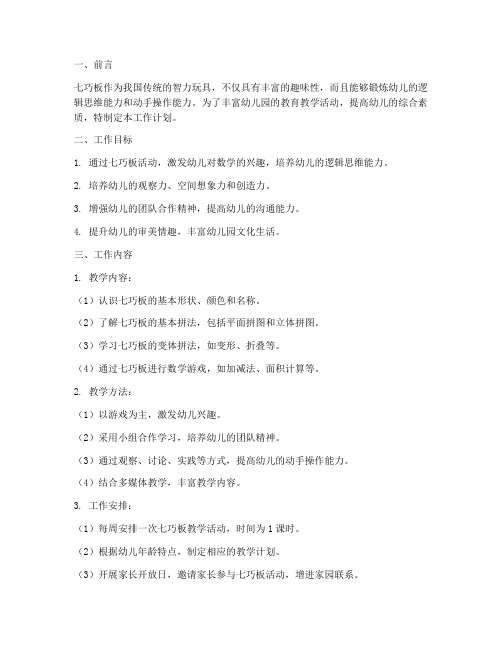 一、前言

七巧板作为我国传统的智力玩具，不仅具有丰富的趣味性，而且能够锻炼幼儿的逻辑思维能力和动手操作能力。为了丰富幼儿园的教育教学活动，提高幼儿的综合素质，特制定本工作计划。

二、工作目标

1. 通过七巧板活动，激发幼儿对数学的兴趣，培养幼儿的逻辑思维能力。

2. 培养幼儿的观察力、空间想象力和创造力。

3. 增强幼儿的团队合作精神，提高幼儿的沟通能力。

4. 提升幼儿的审美情趣，丰富幼儿园文化生活。

三、工作内容

1. 教学内容：

（1）认识七巧板的基本形状、颜色和名称。

（2）了解七巧板的基本拼法，包括平面拼图和立体拼图。

（3）学习七巧板的变体拼法，如变形、折叠等。

（4）通过七巧板进行数学游戏，如加减法、面积计算等。

2. 教学方法：

（1）以游戏为主，激发幼儿兴趣。

（2）采用小组合作学习，培养幼儿的团队精神。

（3）通过观察、讨论、实践等方式，提高幼儿的动手操作能力。

（4）结合多媒体教学，丰富教学内容。

3. 工作安排：

（1）每周安排一次七巧板教学活动，时间为 1 课时。

（2）根据幼儿年龄特点，制定相应的教学计划。

（3）开展家长开放日，邀请家长参与七巧板活动，增进家园联系。